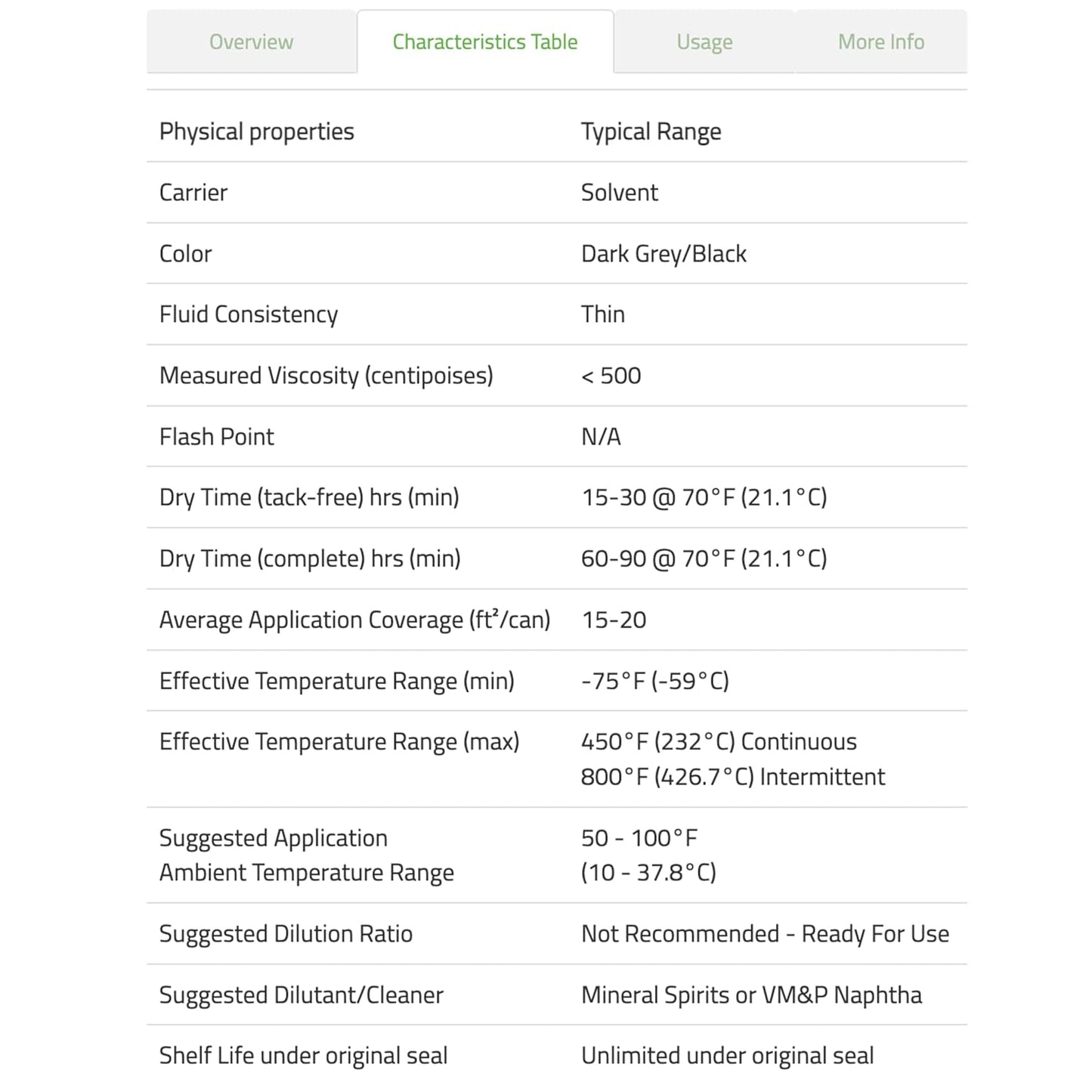 Overview Characteristics Table Usage More Info

| Physical properties | Typical Range |
|---|---|
| Carrier | Solvent |
| Color | Dark Grey/Black |
| Fluid Consistency | Thin |
| Measured Viscosity (centipoises) | < 500 |
| Flash Point | N/A |
| Dry Time (tack-free) hrs (min) | 15-30 @ 70°F (21.1°C) |
| Dry Time (complete) hrs (min) | 60-90 @ 70°F (21.1°C) |
| Average Application Coverage (ft²/can) | 15-20 |
| Effective Temperature Range (min) | -75°F (-59°C) |
| Effective Temperature Range (max) | 450°F (232°C) Continuous 800°F (426.7°C) Intermittent |
| Suggested Application Ambient Temperature Range | 50 - 100°F (10 - 37.8°C) |
| Suggested Dilution Ratio | Not Recommended - Ready For Use |
| Suggested Dilutant/Cleaner | Mineral Spirits or VM&P Naphtha |
| Shelf Life under original seal | Unlimited under original seal |